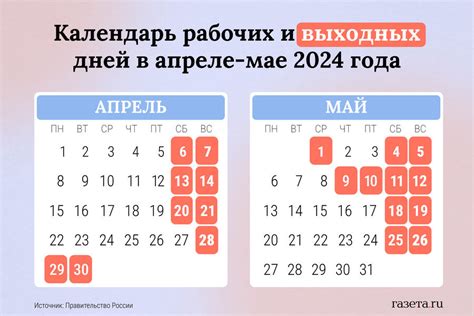 Календарь рабочих и выходных дней в апреле-мае 2024 года

АПРЕЛЬ

| ПН | ВТ | СР | ЧТ | ПТ | СБ | ВС |
|---|---|---|---|---|---|---|
| 1 | 2 | 3 | 4 | 5 | 6 | 7 |
| 8 | 9 | 10 | 11 | 12 | 13 | 14 |
| 15 | 16 | 17 | 18 | 19 | 20 | 21 |
| 22 | 23 | 24 | 25 | 26 | 27 | 28 |
| 29 | 30 | | | | | |

МАЙ

| ПН | ВТ | СР | ЧТ | ПТ | СБ | ВС |
|---|---|---|---|---|---|---|
| | | 1 | 2 | 3 | 4 | 5 |
| 6 | 7 | 8 | 9 | 10 | 11 | 12 |
| 13 | 14 | 15 | 16 | 17 | 18 | 19 |
| 20 | 21 | 22 | 23 | 24 | 25 | 26 |
| 27 | 28 | 29 | 30 | 31 | | |

Источник: Правительство России

газета.ru